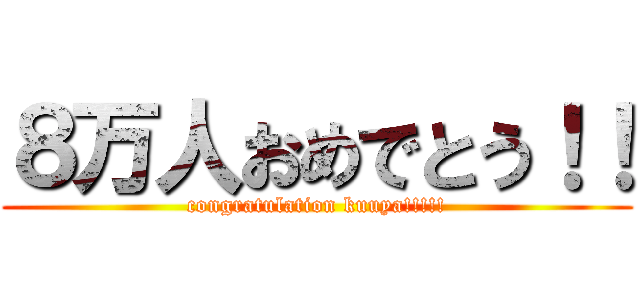 8万人おめでとう！！

congratulation kuuya!!!!!!